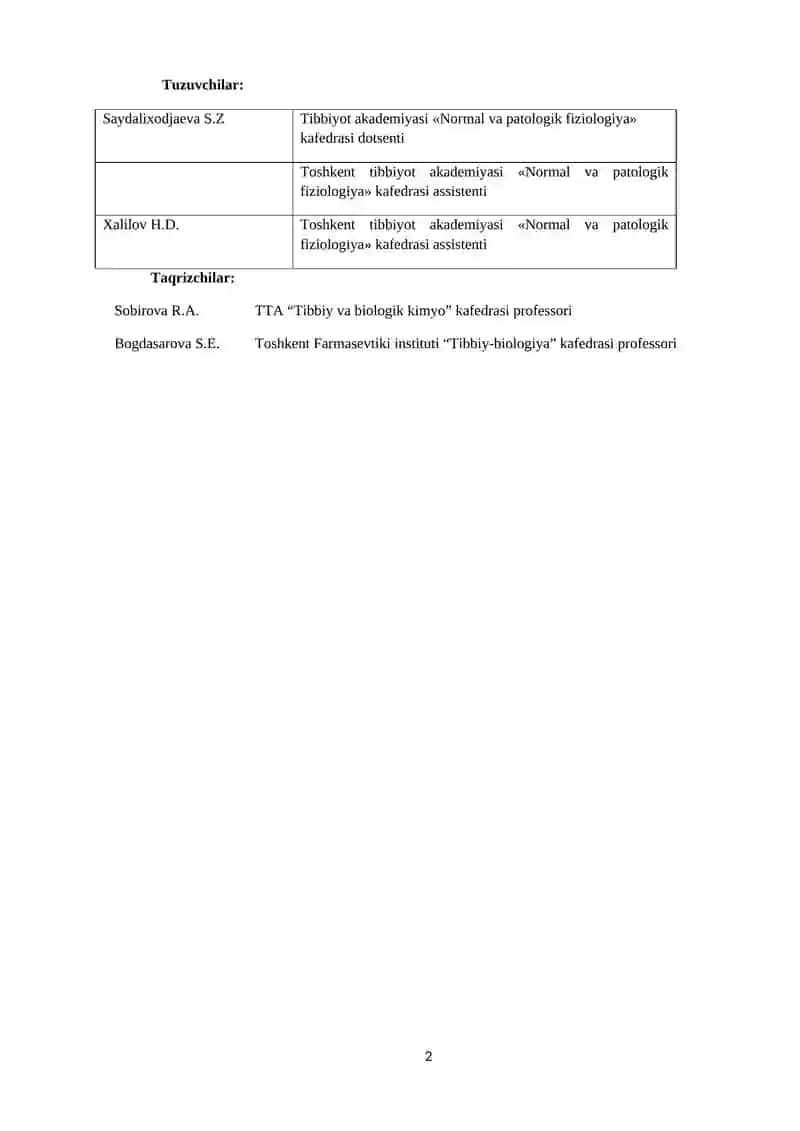 **Tuzuvchilar:**

| Saydalixodjaeva S.Z | Tibbiyot akademiyasi «Normal va patologik fiziologiya» kafedrasi dotsenti |
|---|---|
| | Toshkent tibbiyot akademiyasi «Normal va patologik fiziologiya» kafedrasi assistenti |
| Xalilov H.D. | Toshkent tibbiyot akademiyasi «Normal va patologik fiziologiya» kafedrasi assistenti |

**Taqrizchilar:**

Sobirova R.A. TTA “Tibbiy va biologik kimyo” kafedrasi professori

Bogdasarova S.E. Toshkent Farmasevtiki instituti “Tibbiy-biologiya” kafedrasi professori

2